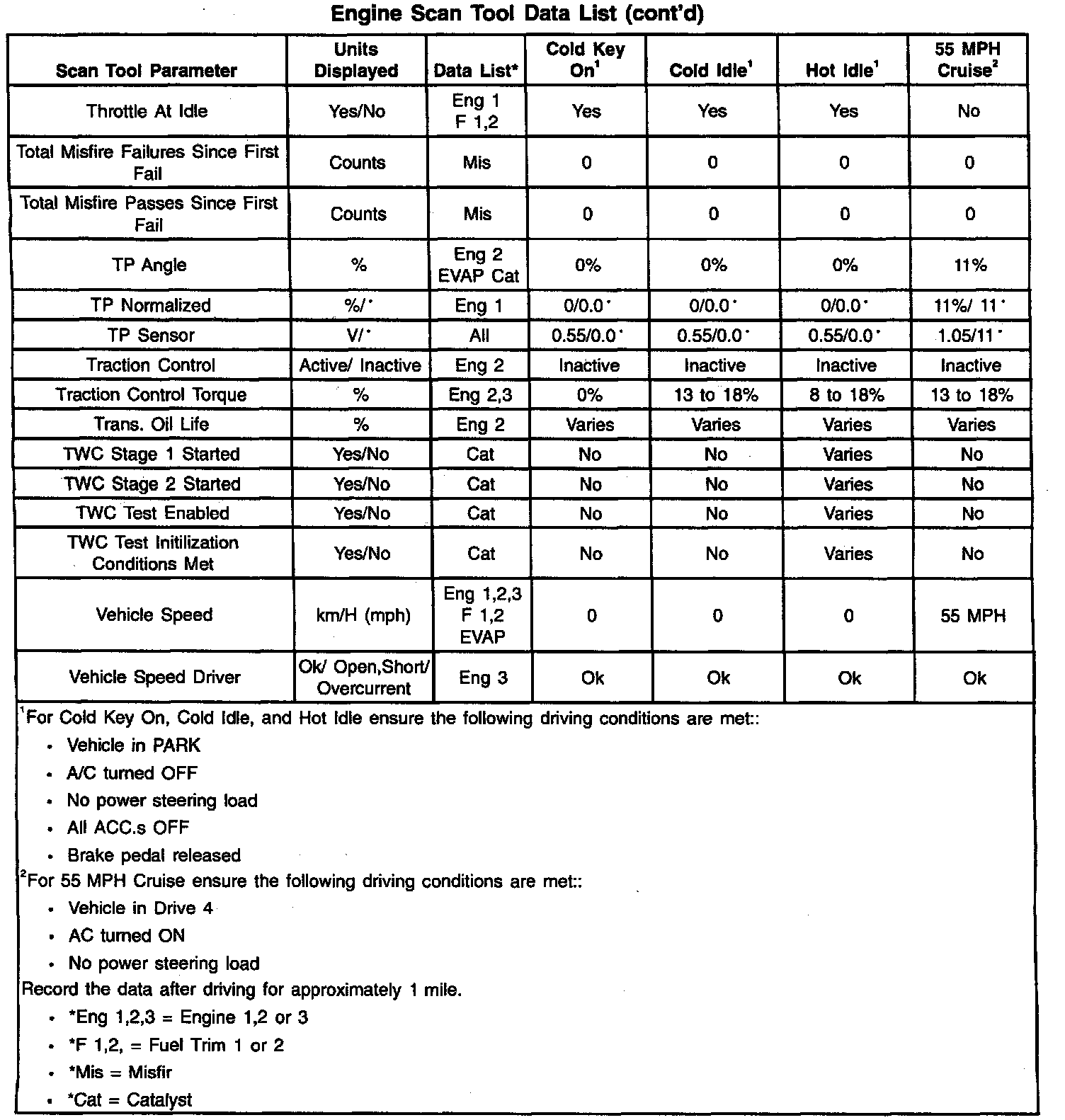 Engine Scan Tool Data List (cont'd)

| Scan Tool Parameter | Units Displayed | Data List* | Cold Key On$^1$ | Cold Idle$^1$ | Hot Idle$^1$ | 55 MPH Cruise$^2$ |
|---|---|---|---|---|---|---|
| Throttle At Idle | Yes/No | Eng 1 F 1,2 | Yes | Yes | Yes | No |
| Total Misfire Failures Since First Fail | Counts | Mis | 0 | 0 | 0 | 0 |
| Total Misfire Passes Since First Fail | Counts | Mis | 0 | 0 | 0 | 0 |
| TP Angle | % | Eng 2 EVAP Cat | 0% | 0% | 0% | 11% |
| TP Normalized | %/° | Eng 1 | 0/0.0° | 0/0.0° | 0/0.0° | 11%/ 11° |
| TP Sensor | V/° | All | 0.55/0.0° | 0.55/0.0° | 0.55/0.0° | 1.05/11° |
| Traction Control | Active/ Inactive | Eng 2 | Inactive | Inactive | Inactive | Inactive |
| Traction Control Torque | % | Eng 2,3 | 0% | 13 to 18% | 8 to 18% | 13 to 18% |
| Trans. Oil Life | % | Eng 2 | Varies | Varies | Varies | Varies |
| TWC Stage 1 Started | Yes/No | Cat | No | No | Varies | No |
| TWC Stage 2 Started | Yes/No | Cat | No | No | Varies | No |
| TWC Test Enabled | Yes/No | Cat | No | No | Varies | No |
| TWC Test Initilization Conditions Met | Yes/No | Cat | No | No | Varies | No |
| Vehicle Speed | km/H (mph) | Eng 1,2,3 F 1,2 EVAP | 0 | 0 | 0 | 55 MPH |
| Vehicle Speed Driver | Ok/ Open,Short/ Overcurrent | Eng 3 | Ok | Ok | Ok | Ok |

$^1$For Cold Key On, Cold Idle, and Hot Idle ensure the following driving conditions are met::
• Vehicle in PARK
• A/C turned OFF
• No power steering load
• All ACC.s OFF
• Brake pedal released
$^2$For 55 MPH Cruise ensure the following driving conditions are met::
• Vehicle in Drive 4
• AC turned ON
• No power steering load
Record the data after driving for approximately 1 mile.
• *Eng 1,2,3 = Engine 1,2 or 3
• *F 1,2, = Fuel Trim 1 or 2
• *Mis = Misfir
• *Cat = Catalyst